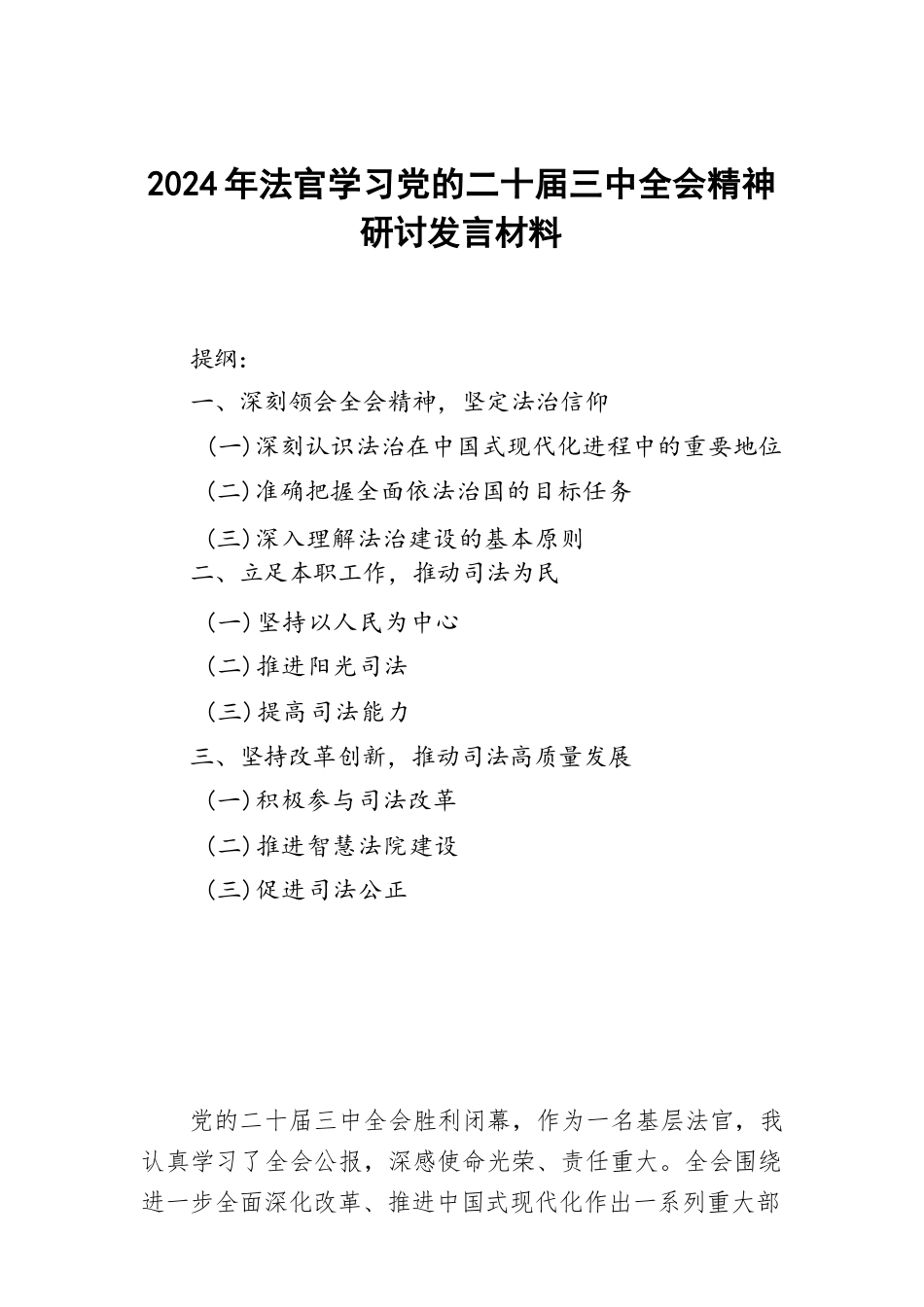 2024年法官学习党的二十届三中全会精神研讨发言材料

提纲：

一、深刻领会全会精神，坚定法治信仰

（一）深刻认识法治在中国式现代化进程中的重要地位

（二）准确把握全面依法治国的目标任务

（三）深入理解法治建设的基本原则

二、立足本职工作，推动司法为民

（一）坚持以人民为中心

（二）推进阳光司法

（三）提高司法能力

三、坚持改革创新，推动司法高质量发展

（一）积极参与司法改革

（二）推进智慧法院建设

（三）促进司法公正

党的二十届三中全会胜利闭幕，作为一名基层法官，我认真学习了全会公报，深感使命光荣、责任重大。全会围绕进一步全面深化改革、推进中国式现代化作出一系列重大部